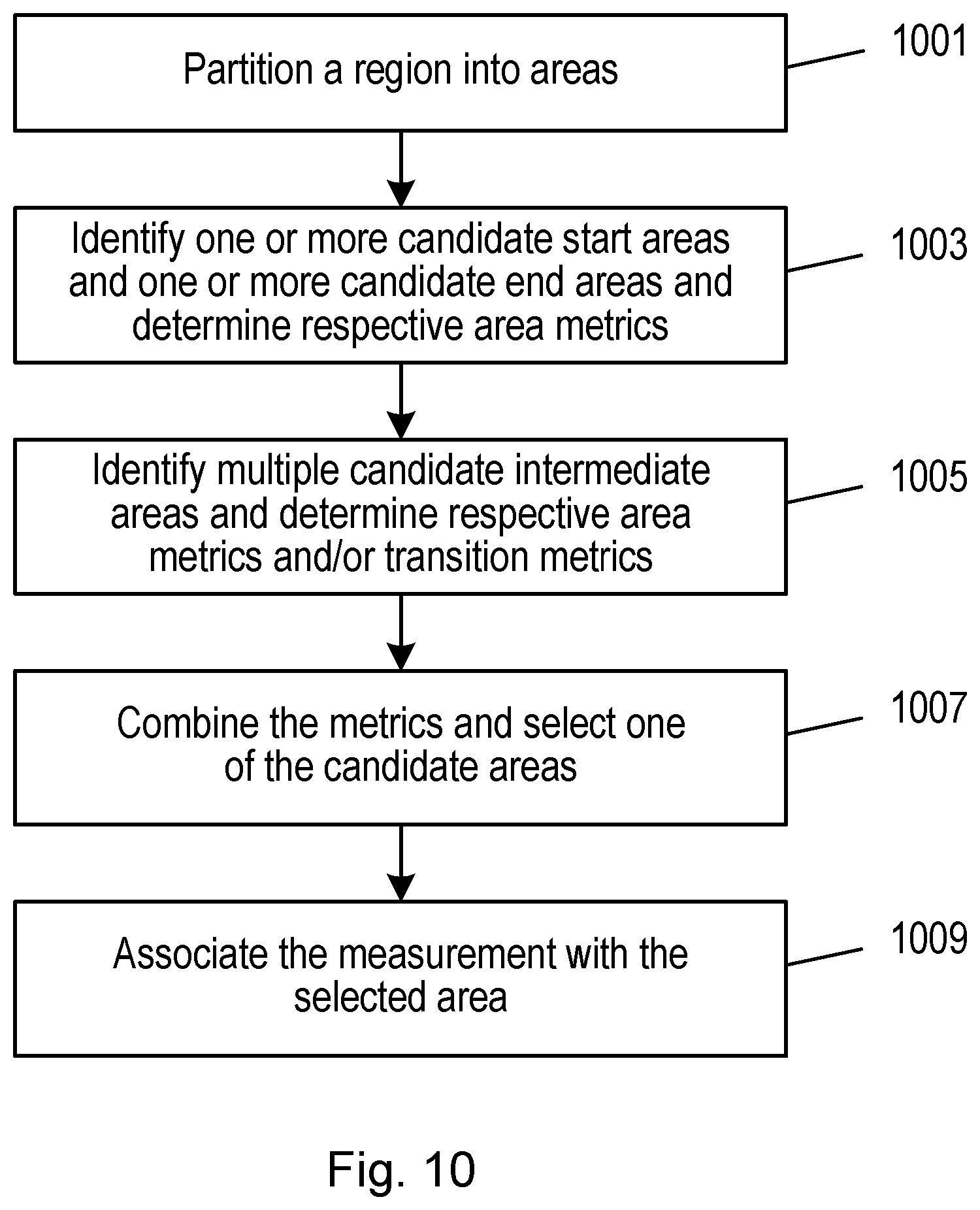 Partition a region into areas

1001

Identify one or more candidate start areas and one or more candidate end areas and determine respective area metrics

1003

Identify multiple candidate intermediate areas and determine respective area metrics and/or transition metrics

1005

Combine the metrics and select one of the candidate areas

1007

Associate the measurement with the selected area

1009

Fig. 10